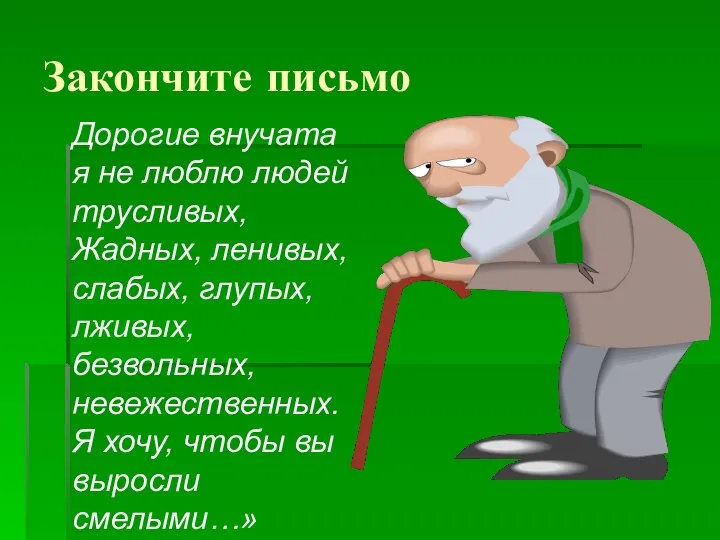 Закончите письмо

Дорогие внучата я не люблю людей трусливых, Жадных, ленивых, слабых, глупых, лживых, безвольных, невежественных. Я хочу, чтобы вы выросли смелыми…»